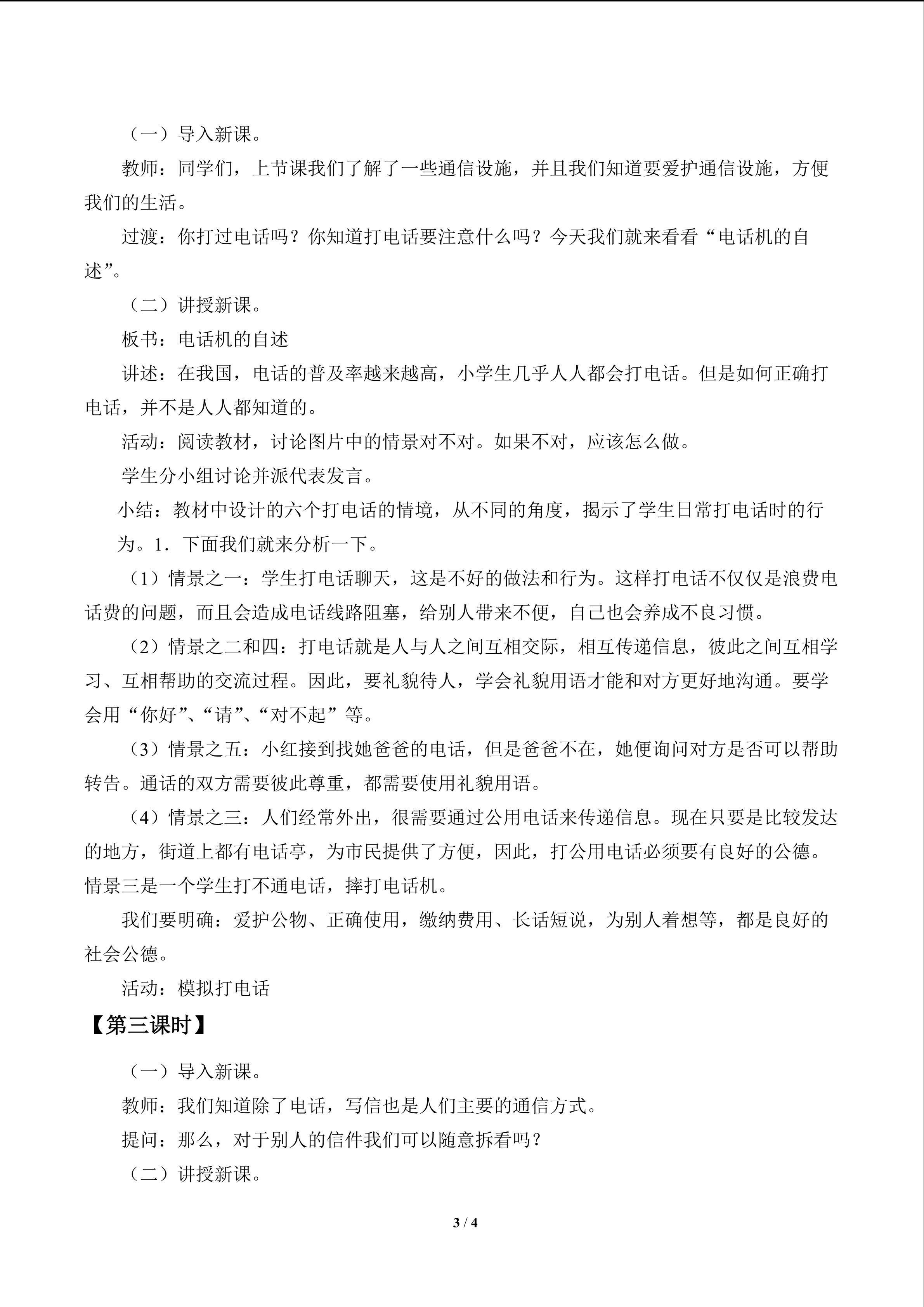 （一）导入新课。

教师：同学们，上节课我们了解了一些通信设施，并且我们知道要爱护通信设施，方便我们的生活。

过渡：你打过电话吗？你知道打电话要注意什么吗？今天我们就来看看“电话机的自述”。

（二）讲授新课。

板书：电话机的自述

讲述：在我国，电话的普及率越来越高，小学生几乎人人都会打电话。但是如何正确打电话，并不是人人都知道的。

活动：阅读教材，讨论图片中的情景对不对。如果不对，应该怎么做。

学生分小组讨论并派代表发言。

小结：教材中设计的六个打电话的情境，从不同的角度，揭示了学生日常打电话时的行为。1．下面我们就来分析一下。

（1）情景之一：学生打电话聊天，这是不好的做法和行为。这样打电话不仅仅是浪费电话费的问题，而且会造成电话线路阻塞，给别人带来不便，自己也会养成不良习惯。

（2）情景之二和四：打电话就是人与人之间互相交际，相互传递信息，彼此之间互相学习、互相帮助的交流过程。因此，要礼貌待人，学会礼貌用语才能和对方更好地沟通。要学会用“你好”、“请”、“对不起”等。

（3）情景之五：小红接到找她爸爸的电话，但是爸爸不在，她便询问对方是否可以帮助转告。通话的双方需要彼此尊重，都需要使用礼貌用语。

（4）情景之三：人们经常外出，很需要通过公用电话来传递信息。现在只要是比较发达的地方，街道上都有电话亭，为市民提供了方便，因此，打公用电话必须要有良好的公德。情景三是一个学生打不通电话，摔打电话机。

我们要明确：爱护公物、正确使用，缴纳费用、长话短说，为别人着想等，都是良好的社会公德。

活动：模拟打电话

【第三课时】

（一）导入新课。

教师：我们知道除了电话，写信也是人们主要的通信方式。

提问：那么，对于别人的信件我们可以随意拆看吗？

（二）讲授新课。

3 / 4